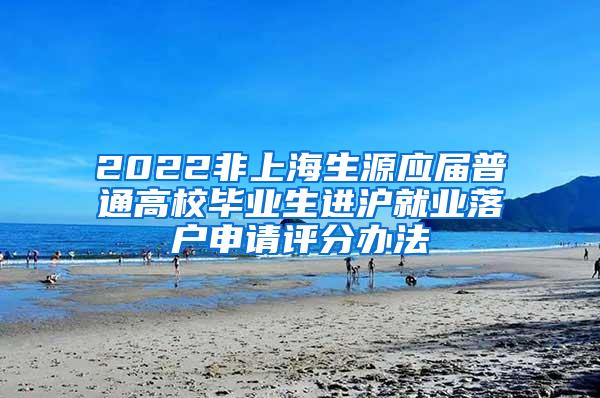 2022非上海生源应届普通高校毕业生进沪就业落户申请评分办法